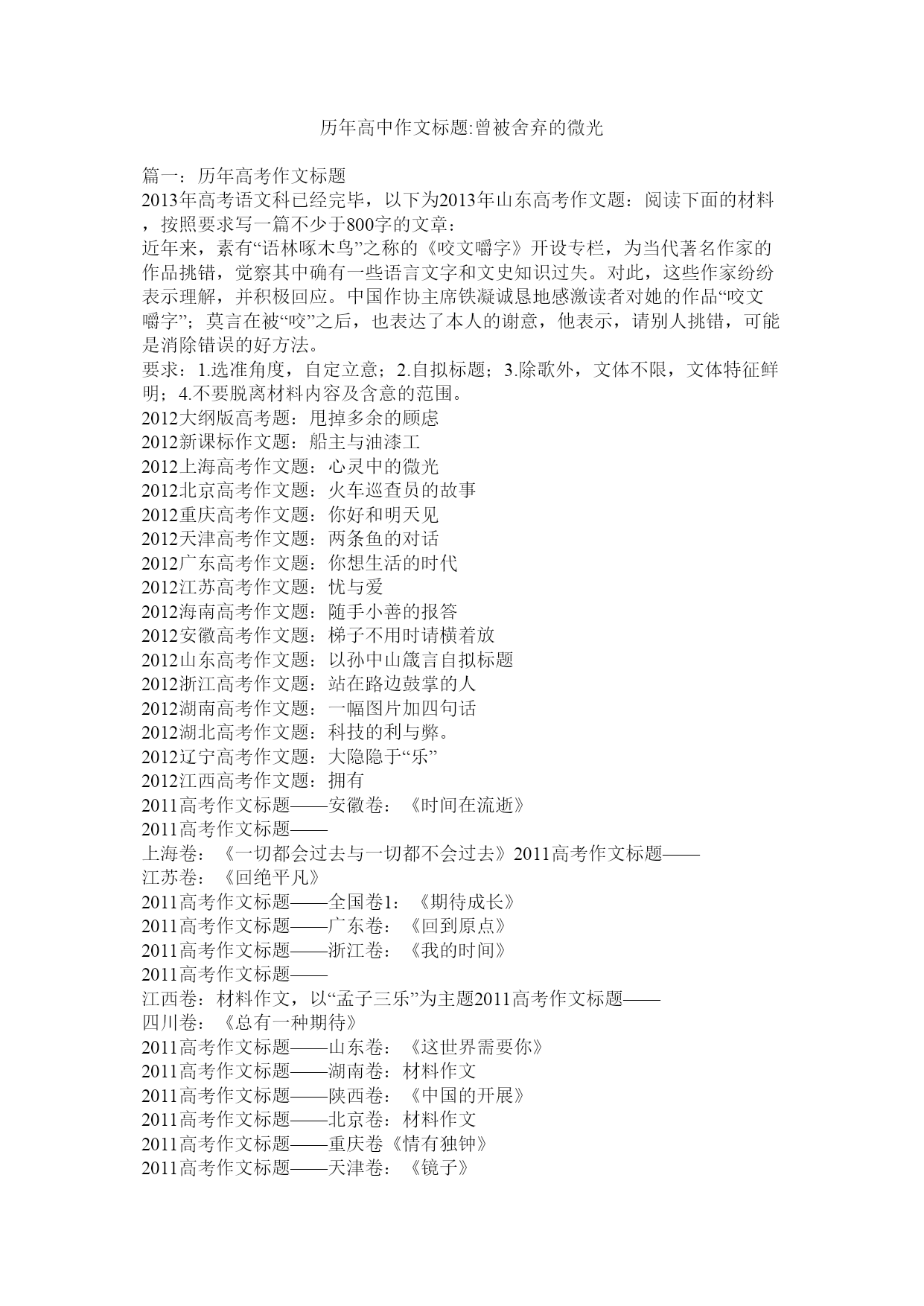 历年高中作文标题:曾被舍弃的微光

篇一：历年高考作文标题
2013年高考语文科已经完毕，以下为2013年山东高考作文题：阅读下面的材料，按照要求写一篇不少于800字的文章：
近年来，素有“语林啄木鸟”之称的《咬文嚼字》开设专栏，为当代著名作家的作品挑错，觉察其中确有一些语言文字和文史知识过失。对此，这些作家纷纷表示理解，并积极回应。中国作协主席铁凝诚恳地感激读者对她的作品“咬文嚼字”；莫言在被“咬”之后，也表达了本人的谢意，他表示，请别人挑错，可能是消除错误的好方法。
要求：1.选准角度，自定立意；2.自拟标题；3.除歌外，文体不限，文体特征鲜明；4.不要脱离材料内容及含意的范围。
2012大纲版高考题：甩掉多余的顾虑
2012新课标作文题：船主与油漆工
2012上海高考作文题：心灵中的微光
2012北京高考作文题：火车巡查员的故事
2012重庆高考作文题：你好和明天见
2012天津高考作文题：两条鱼的对话
2012广东高考作文题：你想生活的时代
2012江苏高考作文题：忧与爱
2012海南高考作文题：随手小善的报答
2012安徽高考作文题：梯子不用时请横着放
2012山东高考作文题：以孙中山箴言自拟标题
2012浙江高考作文题：站在路边鼓掌的人
2012湖南高考作文题：一幅图片加四句话
2012湖北高考作文题：科技的利与弊。
2012辽宁高考作文题：大隐隐于“乐”
2012江西高考作文题：拥有
2011高考作文标题——安徽卷：《时间在流逝》
2011高考作文标题——
上海卷：《一切都会过去与一切都不会过去》2011高考作文标题——
江苏卷：《回绝平凡》
2011高考作文标题——全国卷1：《期待成长》
2011高考作文标题——广东卷：《回到原点》
2011高考作文标题——浙江卷：《我的时间》
2011高考作文标题——
江西卷：材料作文，以“孟子三乐”为主题2011高考作文标题——
四川卷：《总有一种期待》
2011高考作文标题——山东卷：《这世界需要你》
2011高考作文标题——湖南卷：材料作文
2011高考作文标题——陕西卷：《中国的开展》
2011高考作文标题——北京卷：材料作文
2011高考作文标题——重庆卷《情有独钟》
2011高考作文标题——天津卷：《镜子》